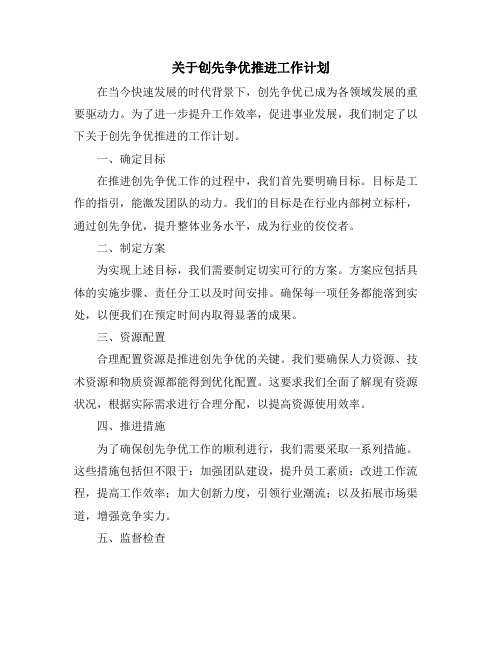 关于创先争优推进工作计划

在当今快速发展的时代背景下，创先争优已成为各领域发展的重要驱动力。为了进一步提升工作效率，促进事业发展，我们制定了以下关于创先争优推进的工作计划。

一、确定目标

在推进创先争优工作的过程中，我们首先要明确目标。目标是工作的指引，能激发团队的动力。我们的目标是在行业内部树立标杆，通过创先争优，提升整体业务水平，成为行业的佼佼者。

二、制定方案

为实现上述目标，我们需要制定切实可行的方案。方案应包括具体的实施步骤、责任分工以及时间安排。确保每一项任务都能落到实处，以便我们在预定时间内取得显著的成果。

三、资源配置

合理配置资源是推进创先争优的关键。我们要确保人力资源、技术资源和物质资源都能得到优化配置。这要求我们全面了解现有资源状况，根据实际需求进行合理分配，以提高资源使用效率。

四、推进措施

为了确保创先争优工作的顺利进行，我们需要采取一系列措施。这些措施包括但不限于：加强团队建设，提升员工素质；改进工作流程，提高工作效率；加大创新力度，引领行业潮流；以及拓展市场渠道，增强竞争实力。

五、监督检查